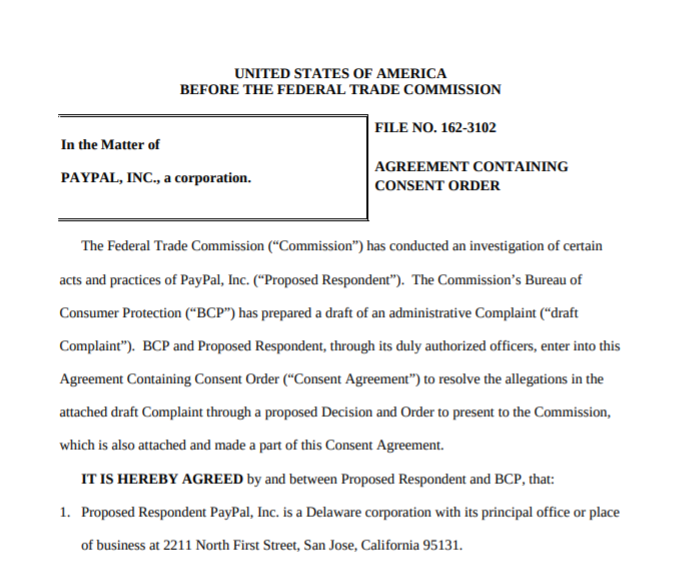 UNITED STATES OF AMERICA
BEFORE THE FEDERAL TRADE COMMISSION

In the Matter of

PAYPAL, INC., a corporation.

FILE NO. 162-3102

AGREEMENT CONTAINING CONSENT ORDER

The Federal Trade Commission ("Commission") has conducted an investigation of certain acts and practices of PayPal, Inc. ("Proposed Respondent"). The Commission's Bureau of Consumer Protection ("BCP") has prepared a draft of an administrative Complaint ("draft Complaint"). BCP and Proposed Respondent, through its duly authorized officers, enter into this Agreement Containing Consent Order ("Consent Agreement") to resolve the allegations in the attached draft Complaint through a proposed Decision and Order to present to the Commission, which is also attached and made a part of this Consent Agreement.

IT IS HEREBY AGREED by and between Proposed Respondent and BCP, that:

1. Proposed Respondent PayPal, Inc. is a Delaware corporation with its principal office or place of business at 2211 North First Street, San Jose, California 95131.